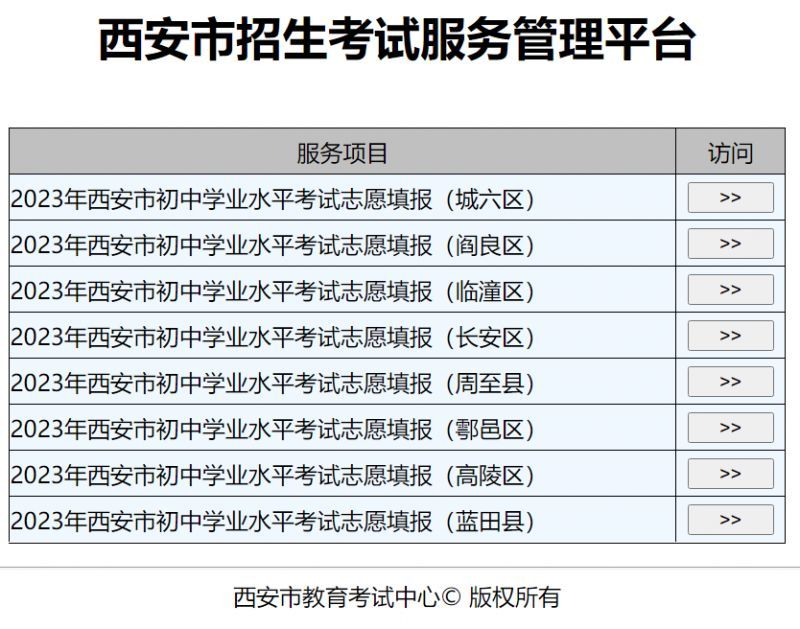 西安市招生考试服务管理平台

| 服务项目 | 访问 |
|---|---|
| 2023年西安市初中学业水平考试志愿填报（城六区） | >> |
| 2023年西安市初中学业水平考试志愿填报（阎良区） | >> |
| 2023年西安市初中学业水平考试志愿填报（临潼区） | >> |
| 2023年西安市初中学业水平考试志愿填报（长安区） | >> |
| 2023年西安市初中学业水平考试志愿填报（周至县） | >> |
| 2023年西安市初中学业水平考试志愿填报（鄠邑区） | >> |
| 2023年西安市初中学业水平考试志愿填报（高陵区） | >> |
| 2023年西安市初中学业水平考试志愿填报（蓝田县） | >> |

西安市教育考试中心© 版权所有